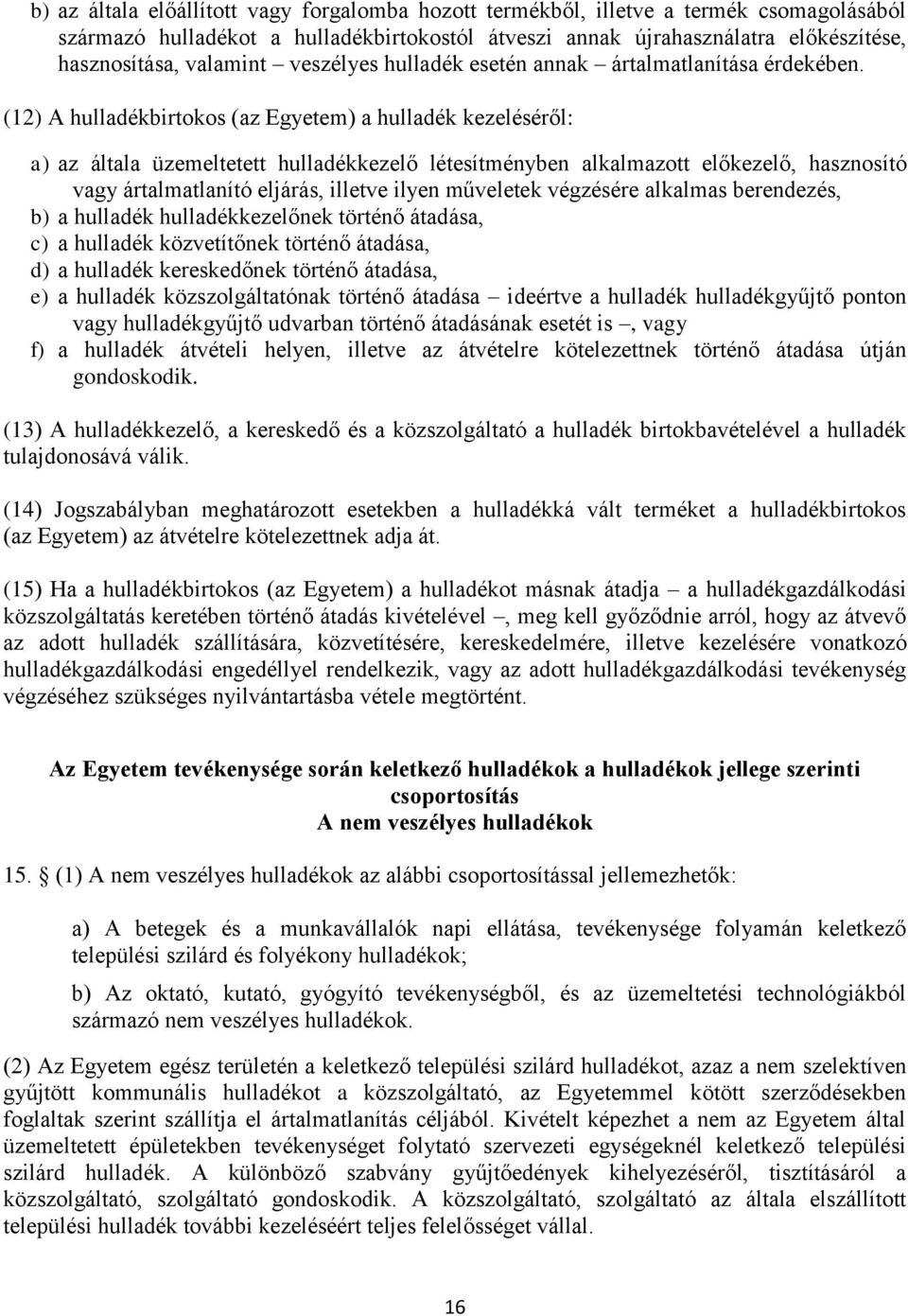 b) az általa előállított vagy forgalomba hozott termékből, illetve a termék csomagolásából származó hulladékot a hulladékbirtokostól átveszi annak újrahasználatra előkészítése, hasznosítása, valamint – veszélyes hulladék esetén annak – ártalmatlanítása érdekében.

(12) A hulladékbirtokos (az Egyetem) a hulladék kezeléséről:

a) az általa üzemeltetett hulladékkezelő létesítményben alkalmazott előkezelő, hasznosító vagy ártalmatlanító eljárás, illetve ilyen műveletek végzésére alkalmas berendezés,
b) a hulladék hulladékkezelőnek történő átadása,
c) a hulladék közvetítőnek történő átadása,
d) a hulladék kereskedőnek történő átadása,
e) a hulladék közszolgáltatónak történő átadása – ideértve a hulladék hulladékgyűjtő ponton vagy hulladékgyűjtő udvarban történő átadásának esetét is –, vagy
f) a hulladék átvételi helyen, illetve az átvételre kötelezettnek történő átadása útján gondoskodik.

(13) A hulladékkezelő, a kereskedő és a közszolgáltató a hulladék birtokbavételével a hulladék tulajdonosává válik.

(14) Jogszabályban meghatározott esetekben a hulladékká vált terméket a hulladékbirtokos (az Egyetem) az átvételre kötelezettnek adja át.

(15) Ha a hulladékbirtokos (az Egyetem) a hulladékot másnak átadja – a hulladékgazdálkodási közszolgáltatás keretében történő átadás kivételével –, meg kell győződnie arról, hogy az átvevő az adott hulladék szállítására, közvetítésére, kereskedelmére, illetve kezelésére vonatkozó hulladékgazdálkodási engedéllyel rendelkezik, vagy az adott hulladékgazdálkodási tevékenység végzéséhez szükséges nyilvántartásba vétele megtörtént.

Az Egyetem tevékenysége során keletkező hulladékok a hulladékok jellege szerinti csoportosítás
A nem veszélyes hulladékok

15. § (1) A nem veszélyes hulladékok az alábbi csoportosítással jellemezhetők:

a) A betegek és a munkavállalók napi ellátása, tevékenysége folyamán keletkező települési szilárd és folyékony hulladékok;

b) Az oktató, kutató, gyógyító tevékenységből, és az üzemeltetési technológiákból származó nem veszélyes hulladékok.

(2) Az Egyetem egész területén a keletkező települési szilárd hulladékot, azaz a nem szelektíven gyűjtött kommunális hulladékot a közszolgáltató, az Egyetemmel kötött szerződésekben foglaltak szerint szállítja el ártalmatlanítás céljából. Kivételt képezhet a nem az Egyetem által üzemeltetett épületekben tevékenységet folytató szervezeti egységeknél keletkező települési szilárd hulladék. A különböző szabvány gyűjtőedények kihelyezéséről, tisztításáról a közszolgáltató, szolgáltató gondoskodik. A közszolgáltató, szolgáltató az általa elszállított települési hulladék további kezeléséért teljes felelősséget vállal.

16